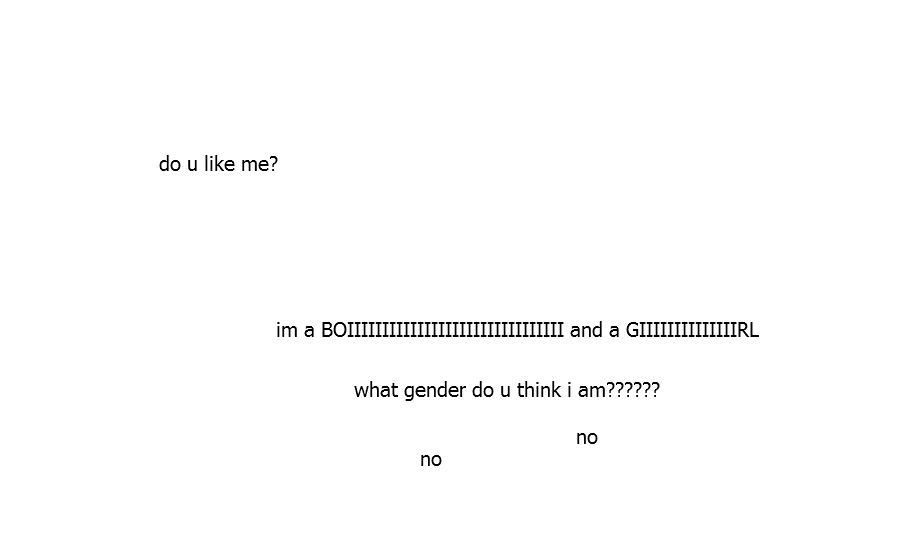 do u like me?

im a BOIIIIIIIIIIIIIIIIIIIIIIIIIIIIII and a GIIIIIIIIIIIIIIRL

what gender do u think i am??????

no

no